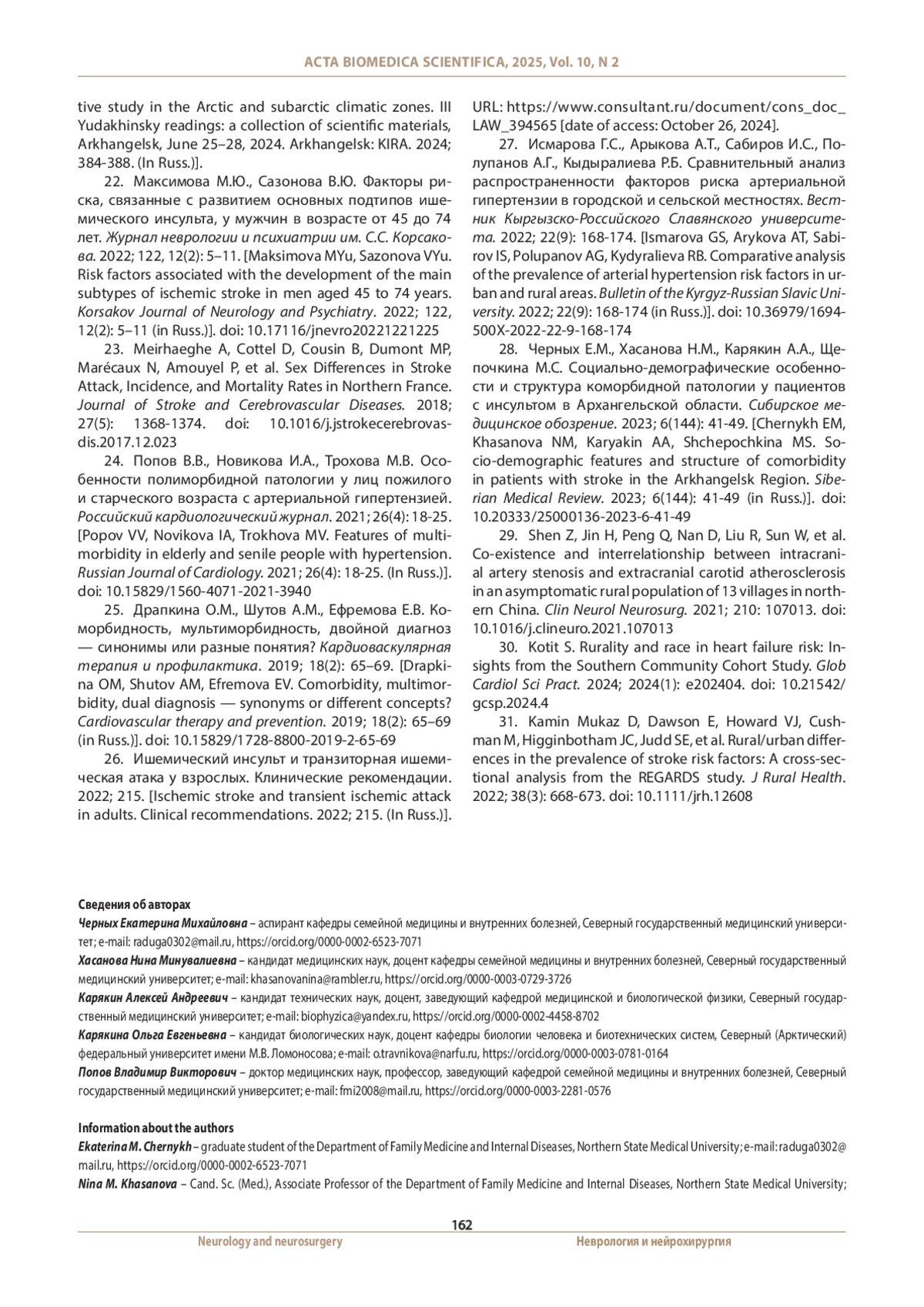 ACTA BIOMEDICA SCIENTIFICA, 2025, Vol. 10, N 2

tive study in the Arctic and subarctic climatic zones. III Yudakhinsky readings: a collection of scientific materials, Arkhangelsk, June 25–28, 2024. Arkhangelsk: KIRA. 2024; 384-388. (In Russ.)].

22. Максимова М.Ю., Сазонова В.Ю. Факторы риска, связанные с развитием основных подтипов ишемического инсульта, у мужчин в возрасте от 45 до 74 лет. Журнал неврологии и психиатрии им. С.С. Корсакова. 2022; 122, 12(2): 5–11. [Maksimova MYu, Sazonova VYu. Risk factors associated with the development of the main subtypes of ischemic stroke in men aged 45 to 74 years. Korsakov Journal of Neurology and Psychiatry. 2022; 122, 12(2): 5–11 (in Russ.)]. doi: 10.17116/jnevro20221221225

23. Meirhaeghe A, Cottel D, Cousin B, Dumont MP, Marécaux N, Amouyel P, et al. Sex Differences in Stroke Attack, Incidence, and Mortality Rates in Northern France. Journal of Stroke and Cerebrovascular Diseases. 2018; 27(5): 1368-1374. doi: 10.1016/j.jstrokecerebrovasdis.2017.12.023

24. Попов В.В., Новикова И.А., Трохова М.В. Особенности полиморбидной патологии у лиц пожилого и старческого возраста с артериальной гипертензией. Российский кардиологический журнал. 2021; 26(4): 18-25. [Popov VV, Novikova IA, Trokhova MV. Features of multimorbidity in elderly and senile people with hypertension. Russian Journal of Cardiology. 2021; 26(4): 18-25. (In Russ.)]. doi: 10.15829/1560-4071-2021-3940

25. Драпкина О.М., Шутов А.М., Ефремова Е.В. Коморбидность, мультиморбидность, двойной диагноз — синонимы или разные понятия? Кардиоваскулярная терапия и профилактика. 2019; 18(2): 65–69. [Drapkina OM, Shutov AM, Efremova EV. Comorbidity, multimorbidity, dual diagnosis — synonyms or different concepts? Cardiovascular therapy and prevention. 2019; 18(2): 65–69 (in Russ.)]. doi: 10.15829/1728-8800-2019-2-65-69

26. Ишемический инсульт и транзиторная ишемическая атака у взрослых. Клинические рекомендации. 2022; 215. [Ischemic stroke and transient ischemic attack in adults. Clinical recommendations. 2022; 215. (In Russ.)]. URL: https://www.consultant.ru/document/cons_doc_LAW_394565 [date of access: October 26, 2024].

27. Исмарова Г.С., Арыкова А.Т., Сабиров И.С., Полупанов А.Г., Кыдыралиева Р.Б. Сравнительный анализ распространенности факторов риска артериальной гипертензии в городской и сельской местностях. Вестник Кыргызско-Российского Славянского университета. 2022; 22(9): 168-174. [Ismarova GS, Arykova AT, Sabirov IS, Polupanov AG, Kydyralieva RB. Comparative analysis of the prevalence of arterial hypertension risk factors in urban and rural areas. Bulletin of the Kyrgyz-Russian Slavic University. 2022; 22(9): 168-174 (in Russ.)]. doi: 10.36979/1694-500X-2022-22-9-168-174

28. Черных Е.М., Хасанова Н.М., Карякин А.А., Щепочкина М.С. Социально-демографические особенности и структура коморбидной патологии у пациентов с инсультом в Архангельской области. Сибирское медицинское обозрение. 2023; 6(144): 41-49. [Chernykh EM, Khasanova NM, Karyakin AA, Shchepochkina MS. Socio-demographic features and structure of comorbidity in patients with stroke in the Arkhangelsk Region. Siberian Medical Review. 2023; 6(144): 41-49 (in Russ.)]. doi: 10.20333/25000136-2023-6-41-49

29. Shen Z, Jin H, Peng Q, Nan D, Liu R, Sun W, et al. Co-existence and interrelationship between intracranial artery stenosis and extracranial carotid atherosclerosis in an asymptomatic rural population of 13 villages in northern China. Clin Neurol Neurosurg. 2021; 210: 107013. doi: 10.1016/j.clineuro.2021.107013

30. Kotit S. Rurality and race in heart failure risk: Insights from the Southern Community Cohort Study. Glob Cardiol Sci Pract. 2024; 2024(1): e202404. doi: 10.21542/gcsp.2024.4

31. Kamin Mukaz D, Dawson E, Howard VJ, Cushman M, Higginbotham JC, Judd SE, et al. Rural/urban differences in the prevalence of stroke risk factors: A cross-sectional analysis from the REGARDS study. J Rural Health. 2022; 38(3): 668-673. doi: 10.1111/jrh.12608

Сведения об авторах
Черных Екатерина Михайловна – аспирант кафедры семейной медицины и внутренних болезней, Северный государственный медицинский университет; e-mail: raduga0302@mail.ru, https://orcid.org/0000-0002-6523-7071
Хасанова Нина Минувалиевна – кандидат медицинских наук, доцент кафедры семейной медицины и внутренних болезней, Северный государственный медицинский университет; e-mail: khasanovanina@rambler.ru, https://orcid.org/0000-0003-0729-3726
Карякин Алексей Андреевич – кандидат технических наук, доцент, заведующий кафедрой медицинской и биологической физики, Северный государственный медицинский университет; e-mail: biophyzica@yandex.ru, https://orcid.org/0000-0002-4458-8702
Карякина Ольга Евгеньевна – кандидат биологических наук, доцент кафедры биологии человека и биотехнических систем, Северный (Арктический) федеральный университет имени М.В. Ломоносова; e-mail: o.travnikova@narfu.ru, https://orcid.org/0000-0003-0781-0164
Попов Владимир Викторович – доктор медицинских наук, профессор, заведующий кафедрой семейной медицины и внутренних болезней, Северный государственный медицинский университет; e-mail: fmi2008@mail.ru, https://orcid.org/0000-0003-2281-0576

Information about the authors
Ekaterina M. Chernykh – graduate student of the Department of Family Medicine and Internal Diseases, Northern State Medical University; e-mail: raduga0302@mail.ru, https://orcid.org/0000-0002-6523-7071
Nina M. Khasanova – Cand. Sc. (Med.), Associate Professor of the Department of Family Medicine and Internal Diseases, Northern State Medical University;

162
Neurology and neurosurgery
Неврология и нейрохирургия